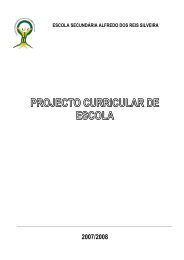 ESCOLA SECUNDÁRIA ALFREDO DOS REIS SILVEIRA

PROJECTO CURRICULAR DE ESCOLA

2007/2008